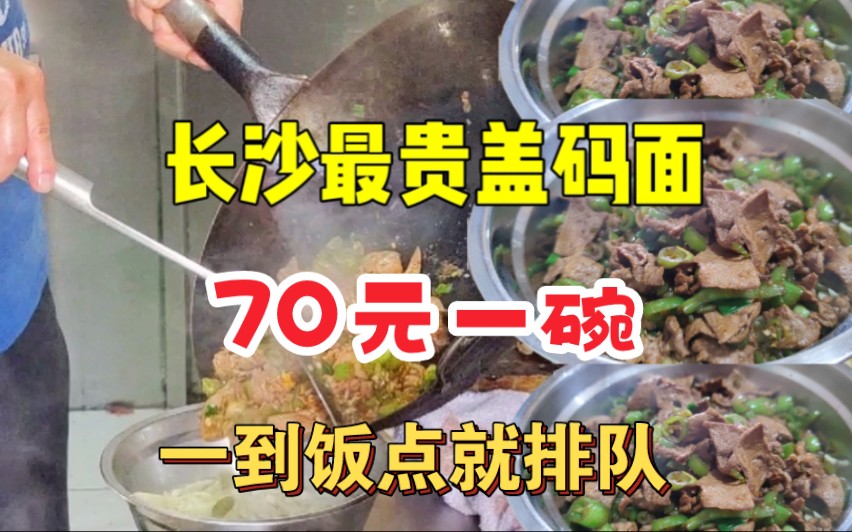 长沙最贵盖码面

70元一碗

一到饭点就排队